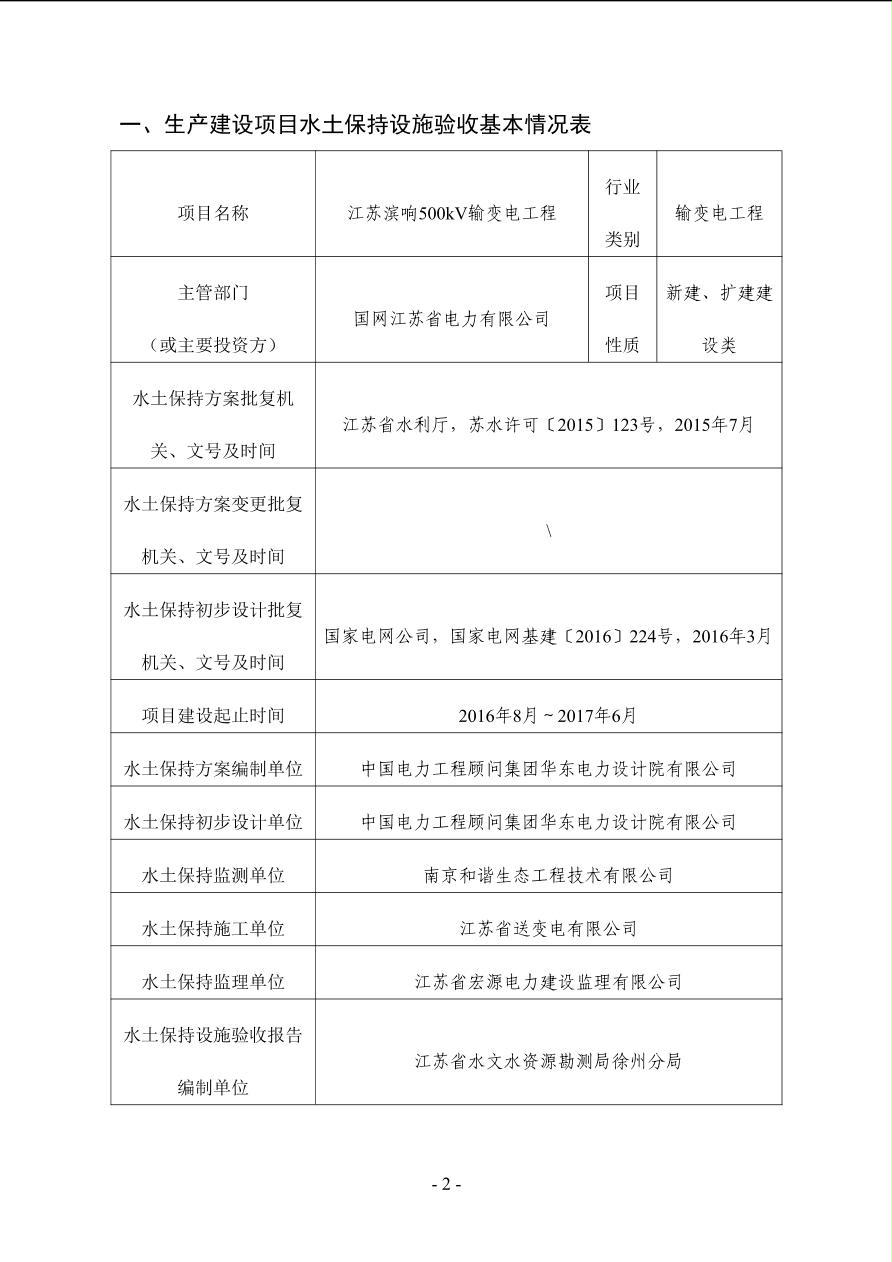 一、生产建设项目水土保持设施验收基本情况表

| 项目名称 | 江苏滨响500kV输变电工程 | 行业类别 | 输变电工程 |
|---|---|---|---|
| 主管部门（或主要投资方） | 国网江苏省电力有限公司 | 项目性质 | 新建、扩建建设类 |
| 水土保持方案批复机关、文号及时间 | 江苏省水利厅，苏水许可〔2015〕123号，2015年7月 | | |
| 水土保持方案变更批复机关、文号及时间 | \ | | |
| 水土保持初步设计批复机关、文号及时间 | 国家电网公司，国家电网基建〔2016〕224号，2016年3月 | | |
| 项目建设起止时间 | 2016年8月～2017年6月 | | |
| 水土保持方案编制单位 | 中国电力工程顾问集团华东电力设计院有限公司 | | |
| 水土保持初步设计单位 | 中国电力工程顾问集团华东电力设计院有限公司 | | |
| 水土保持监测单位 | 南京和谐生态工程技术有限公司 | | |
| 水土保持施工单位 | 江苏省送变电有限公司 | | |
| 水土保持监理单位 | 江苏省宏源电力建设监理有限公司 | | |
| 水土保持设施验收报告编制单位 | 江苏省水文水资源勘测局徐州分局 | | |

- 2 -